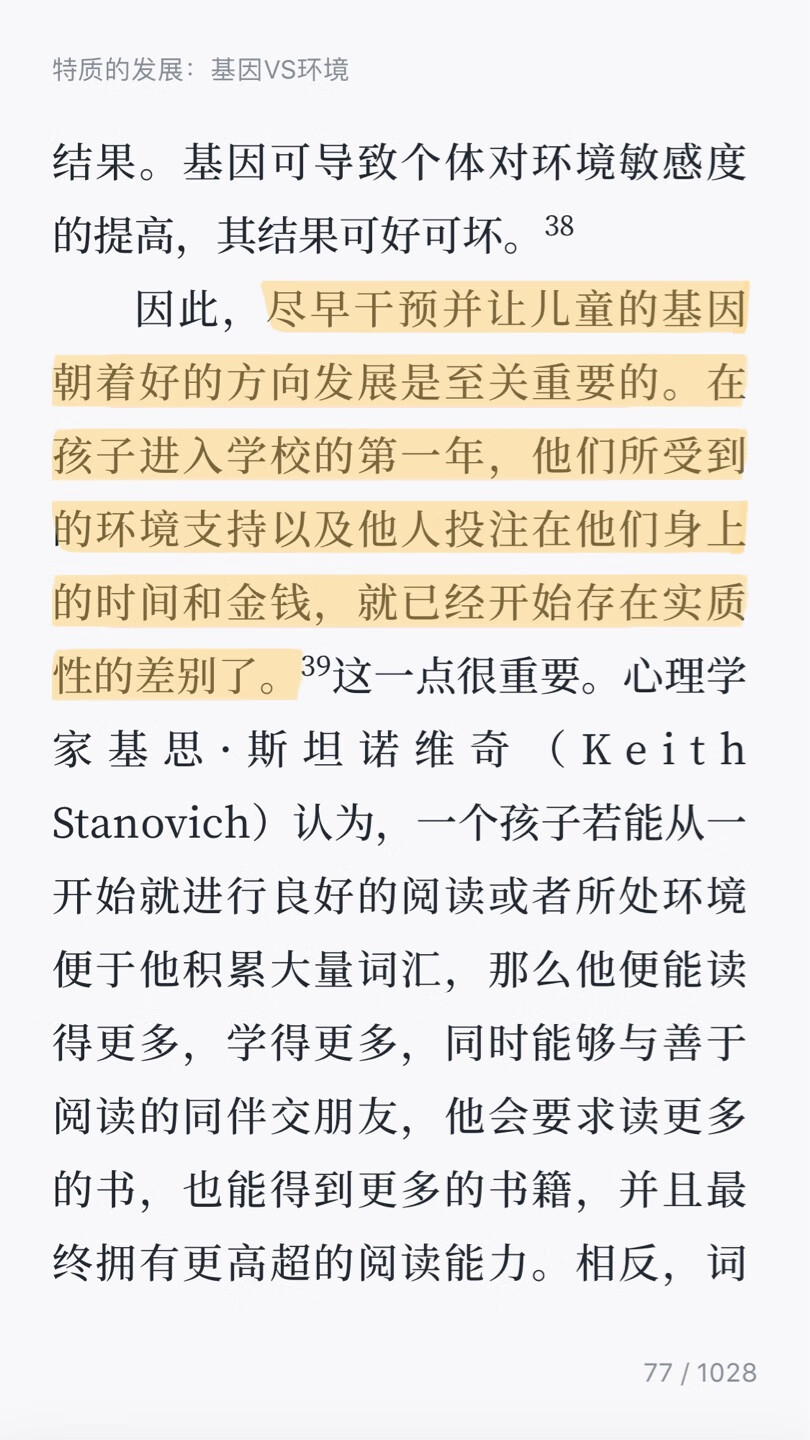 特质的发展：基因VS环境

结果。基因可导致个体对环境敏感度的提高，其结果可好可坏。$^{38}$

因此，尽早干预并让儿童的基因朝着好的方向发展是至关重要的。在孩子进入学校的第一年，他们所受到的环境支持以及他人投注在他们身上的时间和金钱，就已经开始存在实质性的差别了。$^{39}$这一点很重要。心理学家基思·斯坦诺维奇（Keith Stanovich）认为，一个孩子若能从一开始就进行良好的阅读或者所处环境便于他积累大量词汇，那么他便能读得更多，学得更多，同时能够与善于阅读的同伴交朋友，他会要求读更多的书，也能得到更多的书籍，并且最终拥有更高超的阅读能力。相反，词

77 / 1028